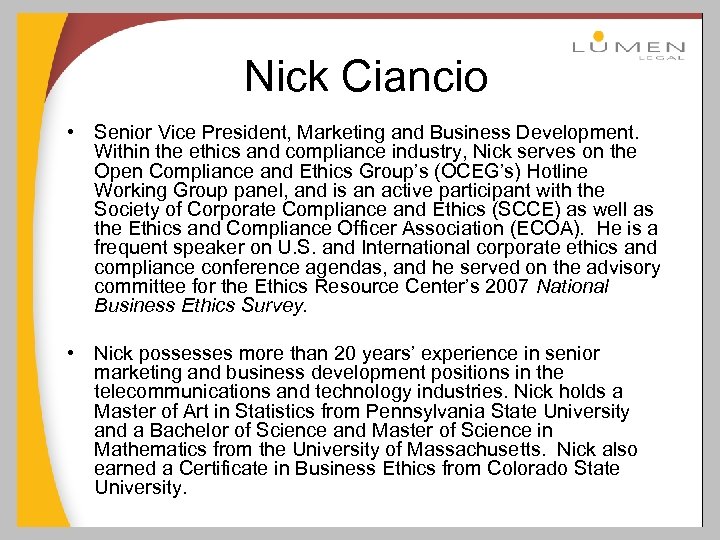 LUMEN LEGAL

Nick Ciancio

• Senior Vice President, Marketing and Business Development. Within the ethics and compliance industry, Nick serves on the Open Compliance and Ethics Group's (OCEG's) Hotline Working Group panel, and is an active participant with the Society of Corporate Compliance and Ethics (SCCE) as well as the Ethics and Compliance Officer Association (ECOA). He is a frequent speaker on U.S. and International corporate ethics and compliance conference agendas, and he served on the advisory committee for the Ethics Resource Center's 2007 National Business Ethics Survey.

• Nick possesses more than 20 years' experience in senior marketing and business development positions in the telecommunications and technology industries. Nick holds a Master of Art in Statistics from Pennsylvania State University and a Bachelor of Science and Master of Science in Mathematics from the University of Massachusetts. Nick also earned a Certificate in Business Ethics from Colorado State University.